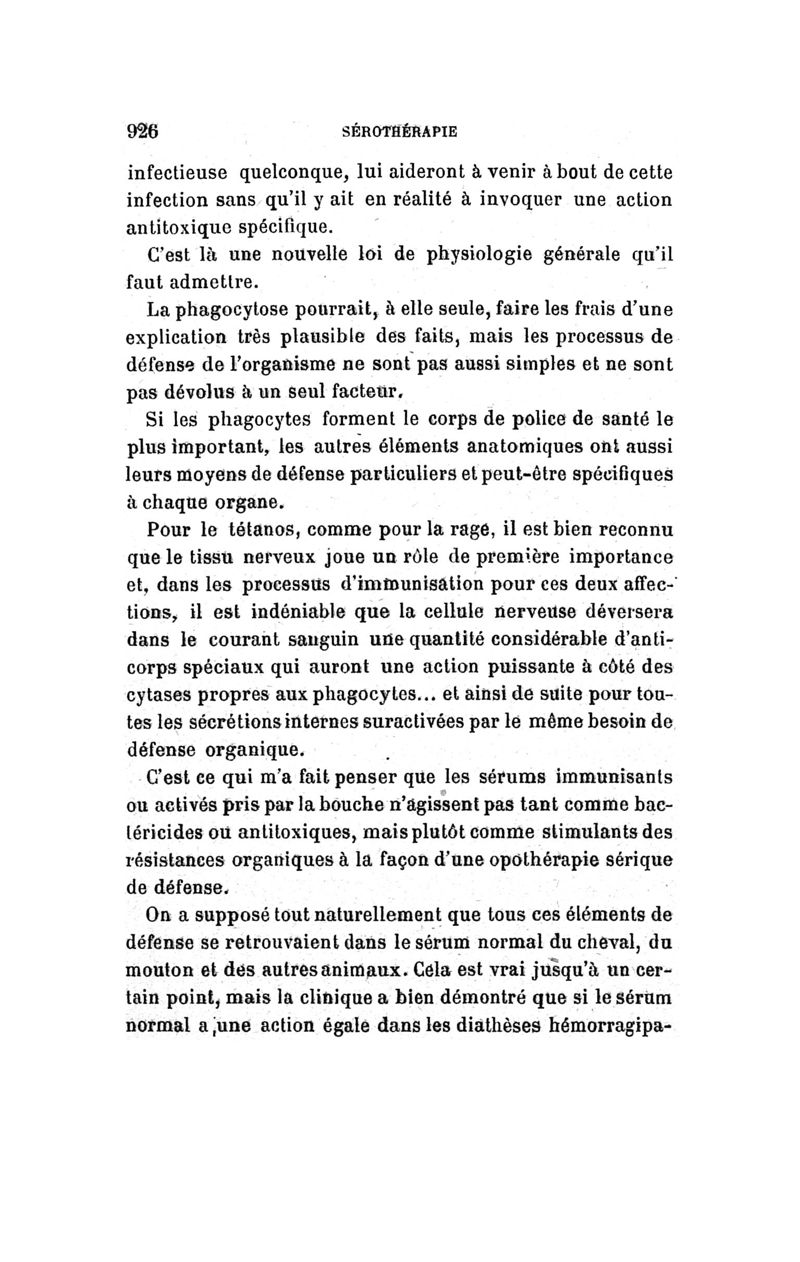 926 SÉROTHÉRAPIE

infectieuse quelconque, lui aideront à venir à bout de cette infection sans qu'il y ait en réalité à invoquer une action antitoxique spécifique.

C'est là une nouvelle loi de physiologie générale qu'il faut admettre.

La phagocytose pourrait, à elle seule, faire les frais d'une explication très plausible des faits, mais les processus de défense de l'organisme ne sont pas aussi simples et ne sont pas dévolus à un seul facteur.

Si les phagocytes forment le corps de police de santé le plus important, les autres éléments anatomiques ont aussi leurs moyens de défense particuliers et peut-être spécifiques à chaque organe.

Pour le tétanos, comme pour la rage, il est bien reconnu que le tissu nerveux joue un rôle de première importance et, dans les processus d'immunisation pour ces deux affections, il est indéniable que la cellule nerveuse déversera dans le courant sanguin une quantité considérable d'anticorps spéciaux qui auront une action puissante à côté des cytases propres aux phagocytes... et ainsi de suite pour toutes les sécrétions internes suractivées par le même besoin de défense organique.

C'est ce qui m'a fait penser que les sérums immunisants ou activés pris par la bouche n'agissent pas tant comme bactéricides ou antitoxiques, mais plutôt comme stimulants des résistances organiques à la façon d'une opothérapie sérique de défense.

On a supposé tout naturellement que tous ces éléments de défense se retrouvaient dans le sérum normal du cheval, du mouton et des autres animaux. Cela est vrai jusqu'à un certain point, mais la clinique a bien démontré que si le sérum normal a une action égale dans les diathèses hémorragipa-